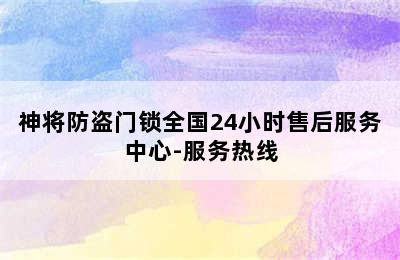 神将防盗门锁全国24小时售后服务中心-服务热线